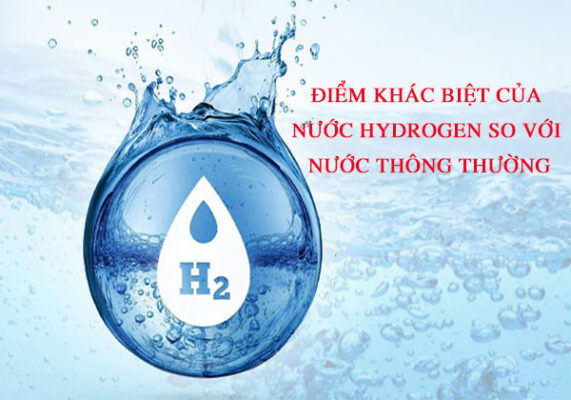 ĐIỂM KHÁC BIỆT CỦA NƯỚC HYDROGEN SO VỚI NƯỚC THÔNG THƯỜNG

$H_2$